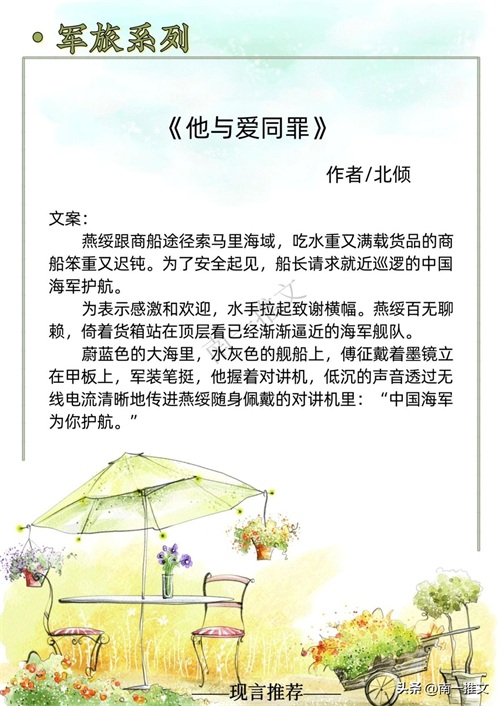 • 军旅系列

《他与爱同罪》

作者/北倾

文案：

燕绥跟商船途径索马里海域，吃水重又满载货品的商船笨重又迟钝。为了安全起见，船长请求就近巡逻的中国海军护航。

为表示感激和欢迎，水手拉起致谢横幅。燕绥百无聊赖，倚着货箱站在顶层看已经渐渐逼近的海军舰队。

蔚蓝色的大海里，水灰色的舰船上，傅征戴着墨镜立在甲板上，军装笔挺，他握着对讲机，低沉的声音透过无线电流清晰地传进燕绥随身佩戴的对讲机里：“中国海军为你护航。”

——现言推荐——

头条@南一推文